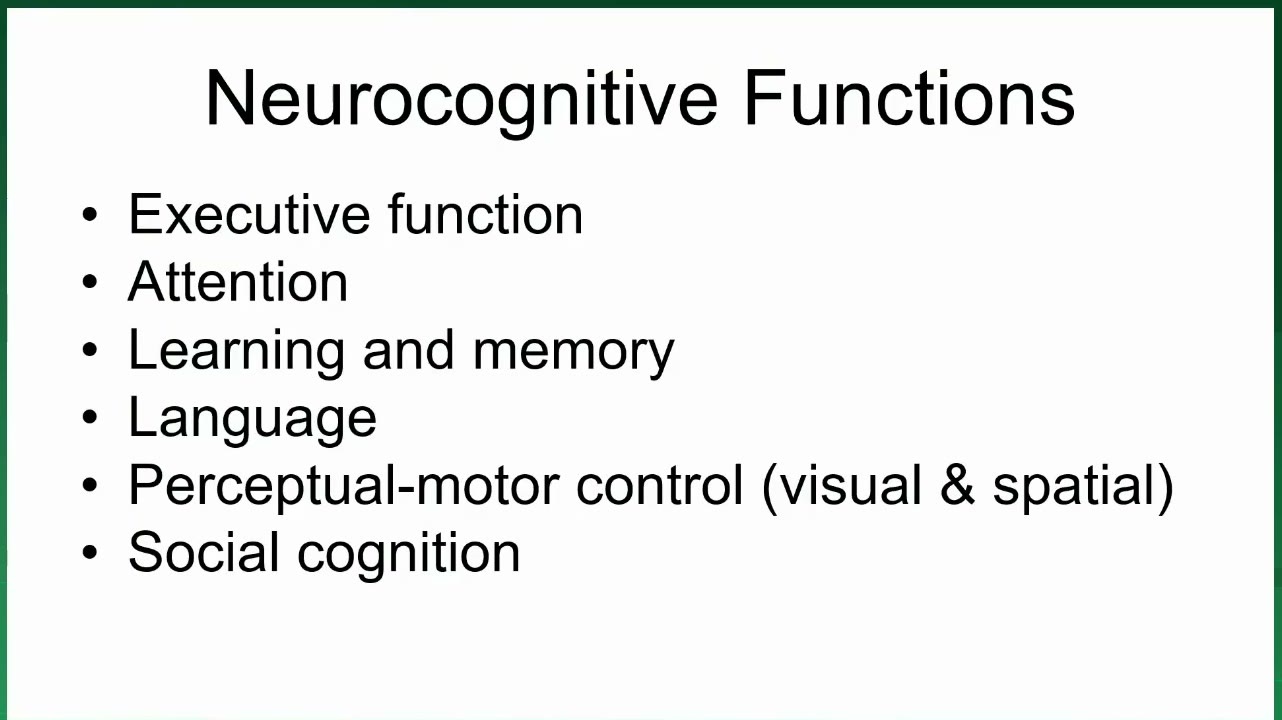 Neurocognitive Functions

• Executive function
• Attention
• Learning and memory
• Language
• Perceptual-motor control (visual & spatial)
• Social cognition